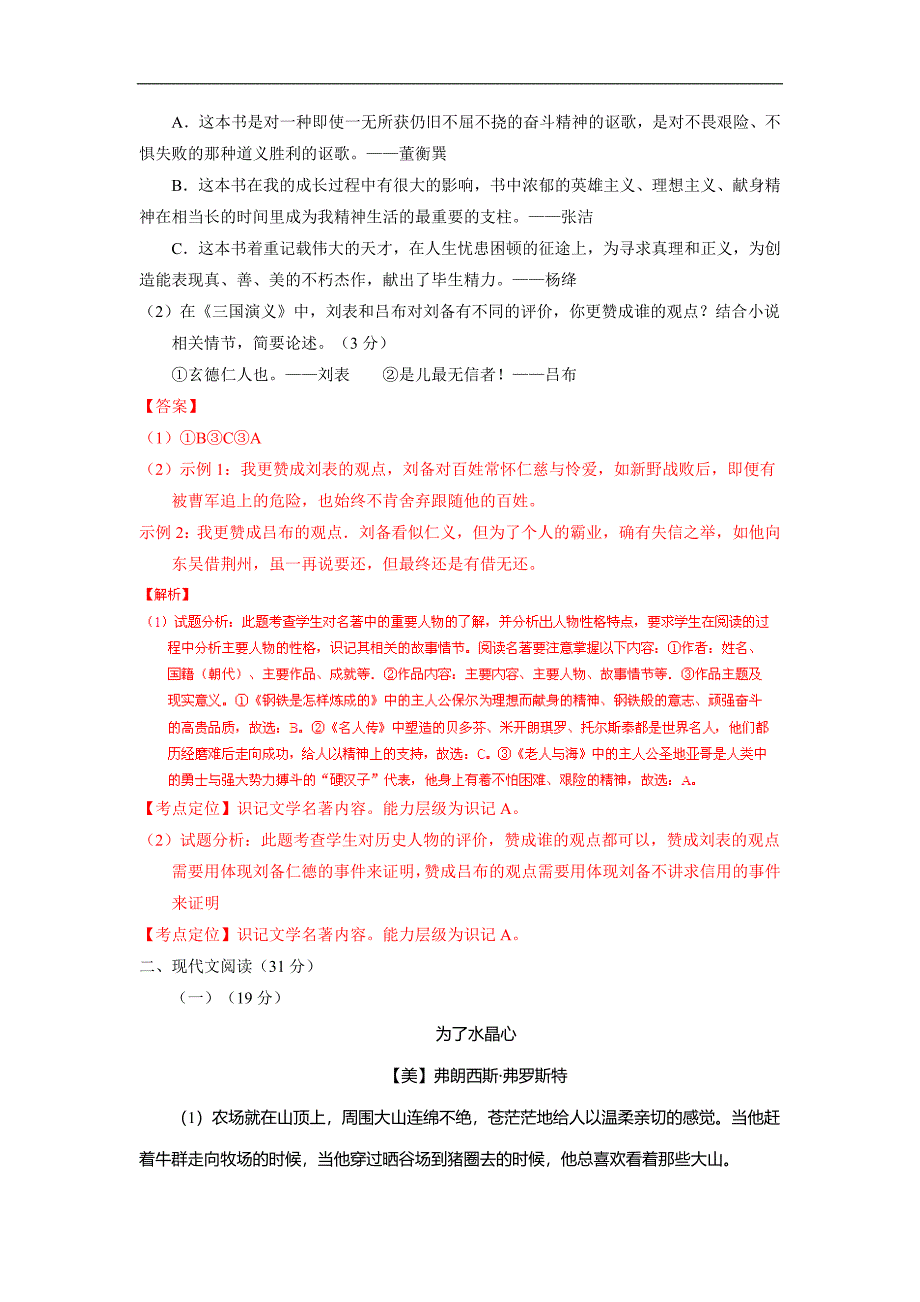 A．这本书是对一种即使一无所获仍旧不屈不挠的奋斗精神的讴歌，是对不畏艰险、不惧失败的那种道义胜利的讴歌。——董衡巽

B．这本书在我的成长过程中有很大的影响，书中浓郁的英雄主义、理想主义、献身精神在相当长的时间里成为我精神生活的最重要的支柱。——张洁

C．这本书着重记载伟大的天才，在人生忧患困顿的征途上，为寻求真理和正义，为创造能表现真、善、美的不朽杰作，献出了毕生精力。——杨绛

（2）在《三国演义》中，刘表和吕布对刘备有不同的评价，你更赞成谁的观点？结合小说相关情节，简要论述。（3 分）

①玄德仁人也。——刘表　　②是儿最无信者！——吕布

【答案】

（1）①B③C③A

（2）示例 1：我更赞成刘表的观点，刘备对百姓常怀仁慈与怜爱，如新野战败后，即便有被曹军追上的危险，也始终不肯舍弃跟随他的百姓。

示例 2：我更赞成吕布的观点．刘备看似仁义，但为了个人的霸业，确有失信之举，如他向东吴借荆州，虽一再说要还，但最终还是有借无还。

【解析】

（1）试题分析：此题考查学生对名著中的重要人物的了解，并分析出人物性格特点，要求学生在阅读的过程中分析主要人物的性格，识记其相关的故事情节。阅读名著要注意掌握以下内容：①作者：姓名、国籍（朝代）、主要作品、成就等．②作品内容：主要内容、主要人物、故事情节等．③作品主题及现实意义。①《钢铁是怎样炼成的》中的主人公保尔为理想而献身的精神、钢铁般的意志、顽强奋斗的高贵品质，故选：B。②《名人传》中塑造的贝多芬、米开朗琪罗、托尔斯泰都是世界名人，他们都历经磨难后走向成功，给人以精神上的支持，故选：C。③《老人与海》中的主人公圣地亚哥是人类中的勇士与强大势力搏斗的“硬汉子”代表，他身上有着不怕困难、艰险的精神，故选：A。

【考点定位】识记文学名著内容。能力层级为识记 A。

（2）试题分析：此题考查学生对历史人物的评价，赞成谁的观点都可以，赞成刘表的观点需要用体现刘备仁德的事件来证明，赞成吕布的观点需要用体现刘备不讲求信用的事件来证明

【考点定位】识记文学名著内容。能力层级为识记 A。

二、现代文阅读（31 分）

（一）（19 分）

为了水晶心

【美】弗朗西斯·弗罗斯特

（1）农场就在山顶上，周围大山连绵不绝，苍茫茫地给人以温柔亲切的感觉。当他赶着牛群走向牧场的时候，当他穿过晒谷场到猪圈去的时候，他总喜欢看看那些大山。